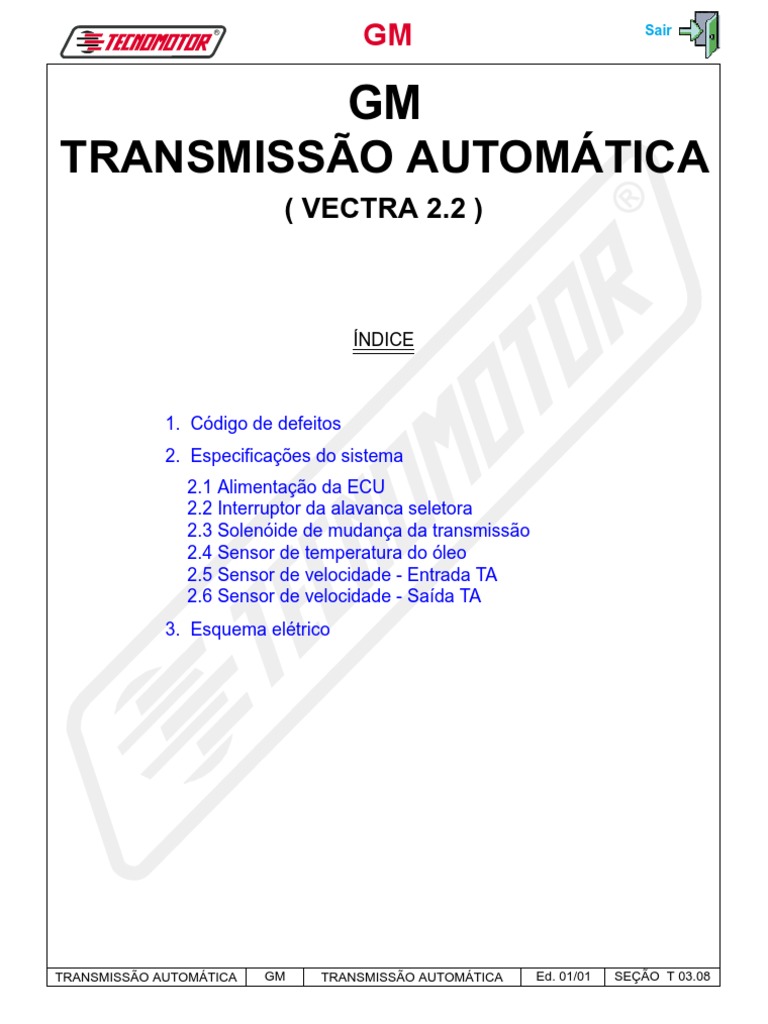 TECNOMOTOR®

GM

Sair

GM
TRANSMISSÃO AUTOMÁTICA
( VECTRA 2.2 )

ÍNDICE

1. Código de defeitos

2. Especificações do sistema

2.1 Alimentação da ECU
2.2 Interruptor da alavanca seletora
2.3 Solenóide de mudança da transmissão
2.4 Sensor de temperatura do óleo
2.5 Sensor de velocidade - Entrada TA
2.6 Sensor de velocidade - Saída TA

3. Esquema elétrico

TECNOMOTOR®

| TRANSMISSÃO AUTOMÁTICA | GM | TRANSMISSÃO AUTOMÁTICA | Ed. 01/01 | SEÇÃO T 03.08 |
|---|---|---|---|---|